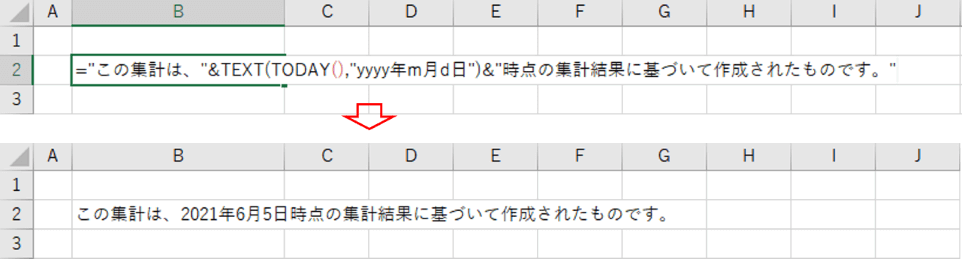 | | A | B | C | D | E | F | G | H | I | J |
|---|---|---|---|---|---|---|---|---|---|---|
| 1 | | | | | | | | | | |
| 2 | | ="この集計は、"&TEXT(TODAY(),"yyyy年m月d日")&"時点の集計結果に基づいて作成されたものです。" | | | | | | | | |
| 3 | | | | | | | | | | |

| | A | B | C | D | E | F | G | H | I | J |
|---|---|---|---|---|---|---|---|---|---|---|
| 1 | | | | | | | | | | |
| 2 | | この集計は、2021年6月5日時点の集計結果に基づいて作成されたものです。 | | | | | | | | |
| 3 | | | | | | | | | | |